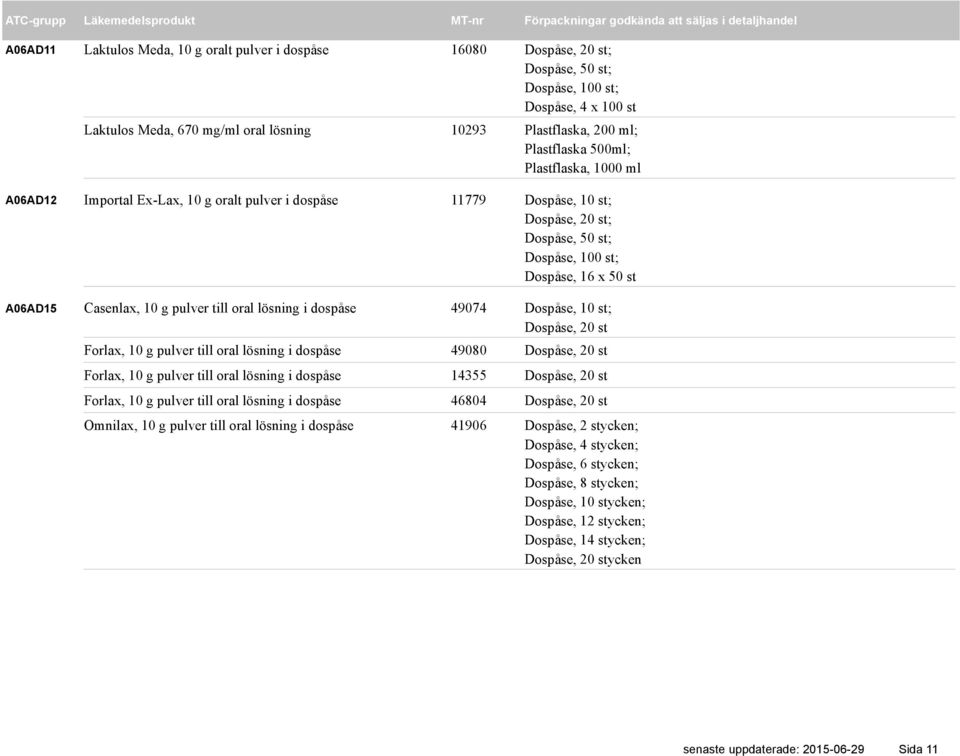 | ATC-grupp | Läkemedelsprodukt | MT-nr | Förpackningar godkända att säljas i detaljhandel |
|---|---|---|---|
| A06AD11 | Laktulos Meda, 10 g oralt pulver i dospåse | 16080 | Dospåse, 20 st; Dospåse, 50 st; Dospåse, 100 st; Dospåse, 4 x 100 st |
| | Laktulos Meda, 670 mg/ml oral lösning | 10293 | Plastflaska, 200 ml; Plastflaska 500ml; Plastflaska, 1000 ml |
| A06AD12 | Importal Ex-Lax, 10 g oralt pulver i dospåse | 11779 | Dospåse, 10 st; Dospåse, 20 st; Dospåse, 50 st; Dospåse, 100 st; Dospåse, 16 x 50 st |
| A06AD15 | Casenlax, 10 g pulver till oral lösning i dospåse | 49074 | Dospåse, 10 st; Dospåse, 20 st |
| | Forlax, 10 g pulver till oral lösning i dospåse | 49080 | Dospåse, 20 st |
| | Forlax, 10 g pulver till oral lösning i dospåse | 14355 | Dospåse, 20 st |
| | Forlax, 10 g pulver till oral lösning i dospåse | 46804 | Dospåse, 20 st |
| | Omnilax, 10 g pulver till oral lösning i dospåse | 41906 | Dospåse, 2 stycken; Dospåse, 4 stycken; Dospåse, 6 stycken; Dospåse, 8 stycken; Dospåse, 10 stycken; Dospåse, 12 stycken; Dospåse, 14 stycken; Dospåse, 20 stycken |

senaste uppdaterade: 2015-06-29 Sida 11